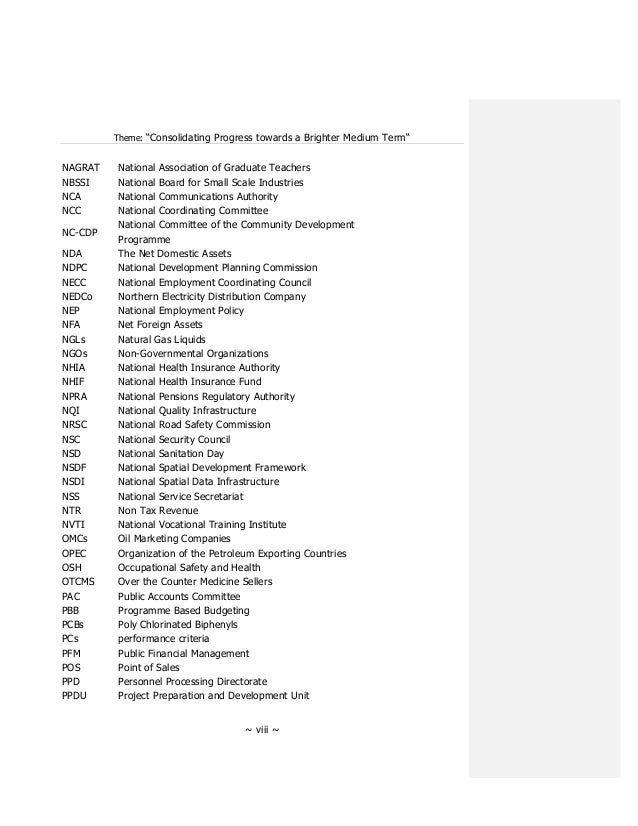 Theme: "Consolidating Progress towards a Brighter Medium Term"

| | |
|---|---|
| NAGRAT | National Association of Graduate Teachers |
| NBSSI | National Board for Small Scale Industries |
| NCA | National Communications Authority |
| NCC | National Coordinating Committee |
| NC-CDP | National Committee of the Community Development Programme |
| NDA | The Net Domestic Assets |
| NDPC | National Development Planning Commission |
| NECC | National Employment Coordinating Council |
| NEDCo | Northern Electricity Distribution Company |
| NEP | National Employment Policy |
| NFA | Net Foreign Assets |
| NGLs | Natural Gas Liquids |
| NGOs | Non-Governmental Organizations |
| NHIA | National Health Insurance Authority |
| NHIF | National Health Insurance Fund |
| NPRA | National Pensions Regulatory Authority |
| NQI | National Quality Infrastructure |
| NRSC | National Road Safety Commission |
| NSC | National Security Council |
| NSD | National Sanitation Day |
| NSDF | National Spatial Development Framework |
| NSDI | National Spatial Data Infrastructure |
| NSS | National Service Secretariat |
| NTR | Non Tax Revenue |
| NVTI | National Vocational Training Institute |
| OMCs | Oil Marketing Companies |
| OPEC | Organization of the Petroleum Exporting Countries |
| OSH | Occupational Safety and Health |
| OTCMS | Over the Counter Medicine Sellers |
| PAC | Public Accounts Committee |
| PBB | Programme Based Budgeting |
| PCBs | Poly Chlorinated Biphenyls |
| PCs | performance criteria |
| PFM | Public Financial Management |
| POS | Point of Sales |
| PPD | Personnel Processing Directorate |
| PPDU | Project Preparation and Development Unit |

~ viii ~